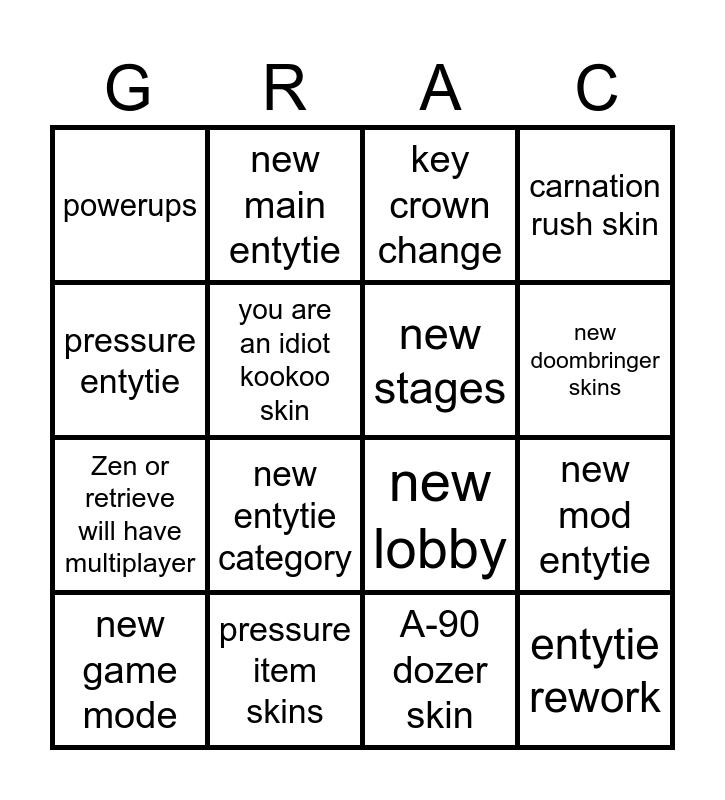 | G | R | A | C |
|---|---|---|---|
| powerups | new main entytie | key crown change | carnation rush skin |
| pressure entytie | you are an idiot kookoo skin | new stages | new doombringer skins |
| Zen or retrieve will have multiplayer | new entytie category | new lobby | new mod entytie |
| new game mode | pressure item skins | A-90 dozer skin | entytie rework |